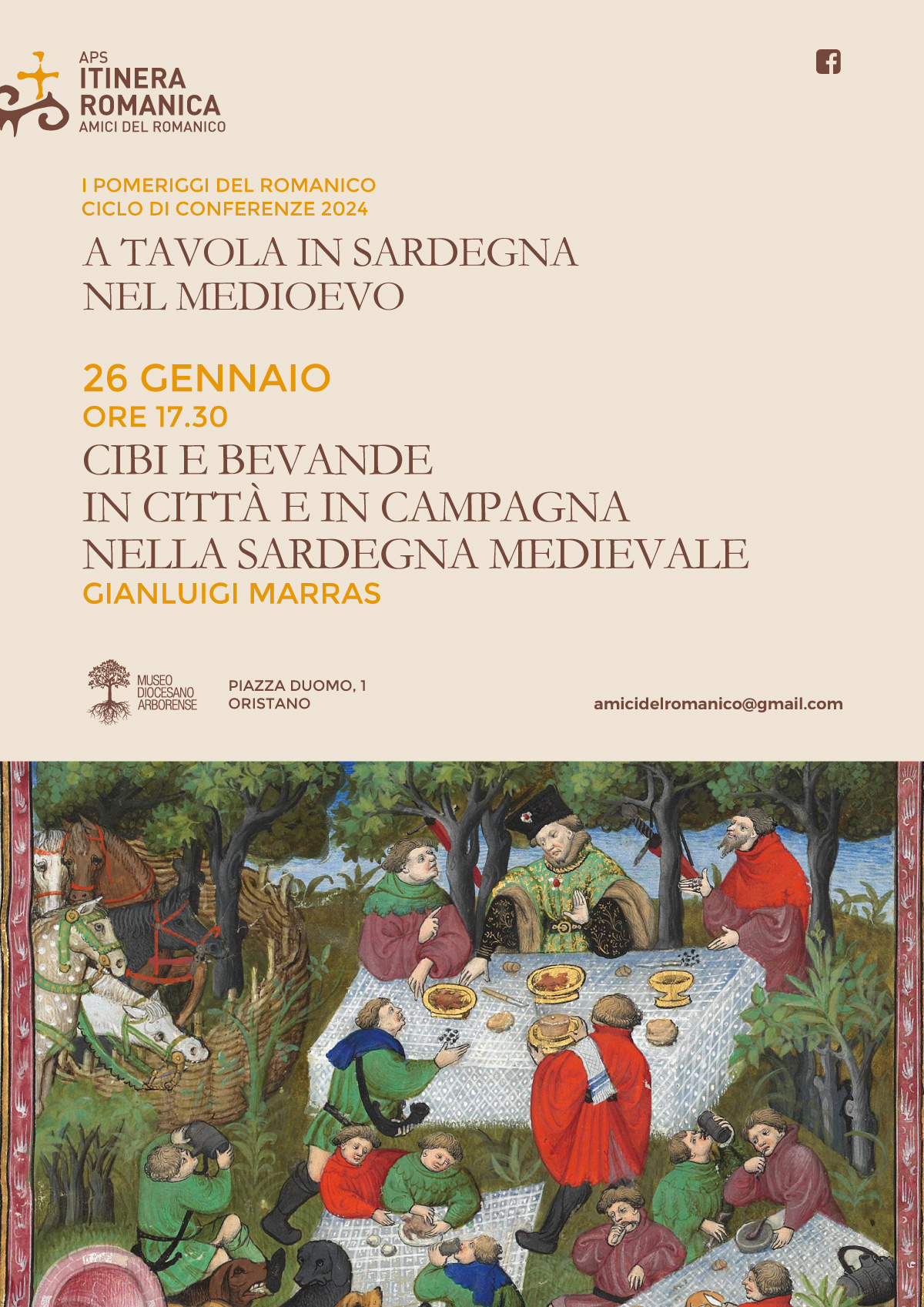 APS
ITINERA
ROMANICA
AMICI DEL ROMANICO

I POMERIGGI DEL ROMANICO
CICLO DI CONFERENZE 2024

A TAVOLA IN SARDEGNA
NEL MEDIOEVO

26 GENNAIO
ORE 17.30

CIBI E BEVANDE
IN CITTÀ E IN CAMPAGNA
NELLA SARDEGNA MEDIEVALE

GIANLUIGI MARRAS

MUSEO
DIOCESANO
ARBORENSE

PIAZZA DUOMO, 1
ORISTANO

amicidelromanico@gmail.com